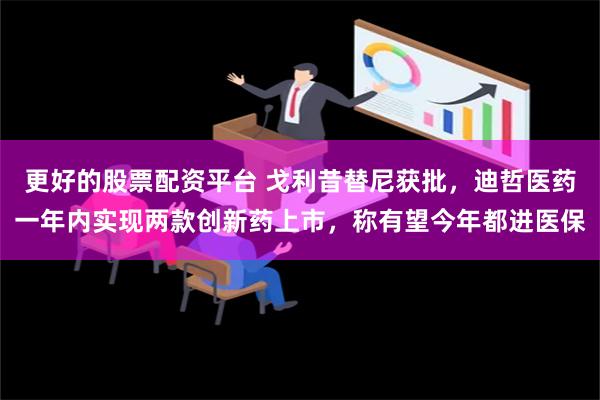 更好的股票配资平台 戈利昔替尼获批，迪哲医药一年内实现两款创新药上市，称有望今年都进医保